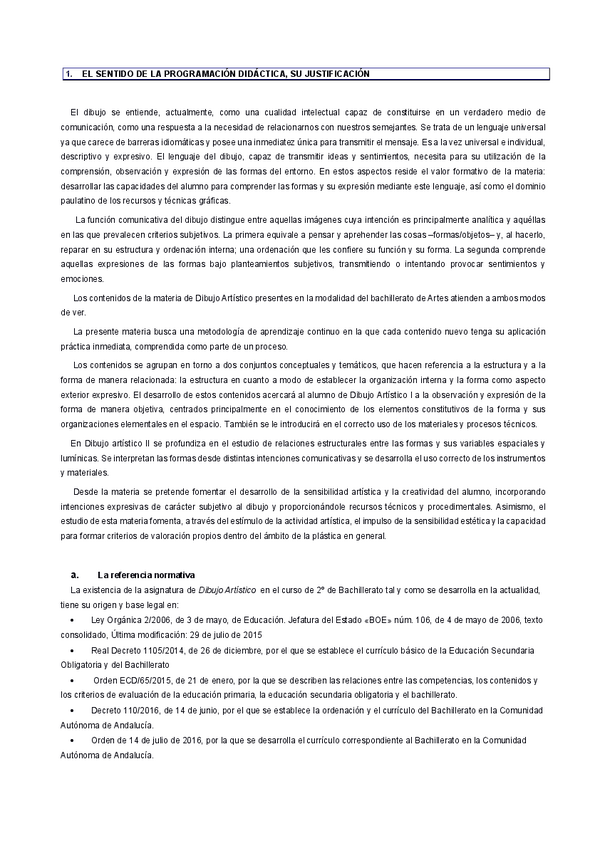 1. EL SENTIDO DE LA PROGRAMACIÓN DIDÁCTICA, SU JUSTIFICACIÓN

El dibujo se entiende, actualmente, como una cualidad intelectual capaz de constituirse en un verdadero medio de comunicación, como una respuesta a la necesidad de relacionarnos con nuestros semejantes. Se trata de un lenguaje universal ya que carece de barreras idiomáticas y posee una inmediatez única para transmitir el mensaje. Es a la vez universal e individual, descriptivo y expresivo. El lenguaje del dibujo, capaz de transmitir ideas y sentimientos, necesita para su utilización de la comprensión, observación y expresión de las formas del entorno. En estos aspectos reside el valor formativo de la materia: desarrollar las capacidades del alumno para comprender las formas y su expresión mediante este lenguaje, así como el dominio paulatino de los recursos y técnicas gráficas.

La función comunicativa del dibujo distingue entre aquellas imágenes cuya intención es principalmente analítica y aquéllas en las que prevalecen criterios subjetivos. La primera equivale a pensar y aprehender las cosas –formas/objetos– y, al hacerlo, reparar en su estructura y ordenación interna; una ordenación que les confiere su función y su forma. La segunda comprende aquellas expresiones de las formas bajo planteamientos subjetivos, transmitiendo o intentando provocar sentimientos y emociones.

Los contenidos de la materia de Dibujo Artístico presentes en la modalidad del bachillerato de Artes atienden a ambos modos de ver.

La presente materia busca una metodología de aprendizaje continuo en la que cada contenido nuevo tenga su aplicación práctica inmediata, comprendida como parte de un proceso.

Los contenidos se agrupan en torno a dos conjuntos conceptuales y temáticos, que hacen referencia a la estructura y a la forma de manera relacionada: la estructura en cuanto a modo de establecer la organización interna y la forma como aspecto exterior expresivo. El desarrollo de estos contenidos acercará al alumno de Dibujo Artístico I a la observación y expresión de la forma de manera objetiva, centrados principalmente en el conocimiento de los elementos constitutivos de la forma y sus organizaciones elementales en el espacio. También se le introducirá en el correcto uso de los materiales y procesos técnicos.

En Dibujo artístico II se profundiza en el estudio de relaciones estructurales entre las formas y sus variables espaciales y lumínicas. Se interpretan las formas desde distintas intenciones comunicativas y se desarrolla el uso correcto de los instrumentos y materiales.

Desde la materia se pretende fomentar el desarrollo de la sensibilidad artística y la creatividad del alumno, incorporando intenciones expresivas de carácter subjetivo al dibujo y proporcionándole recursos técnicos y procedimentales. Asimismo, el estudio de esta materia fomenta, a través del estímulo de la actividad artística, el impulso de la sensibilidad estética y la capacidad para formar criterios de valoración propios dentro del ámbito de la plástica en general.

a. La referencia normativa

La existencia de la asignatura de Dibujo Artístico en el curso de 2º de Bachillerato tal y como se desarrolla en la actualidad, tiene su origen y base legal en:

• Ley Orgánica 2/2006, de 3 de mayo, de Educación. Jefatura del Estado «BOE» núm. 106, de 4 de mayo de 2006, texto consolidado, Última modificación: 29 de julio de 2015

• Real Decreto 1105/2014, de 26 de diciembre, por el que se establece el currículo básico de la Educación Secundaria Obligatoria y del Bachillerato

• Orden ECD/65/2015, de 21 de enero, por la que se describen las relaciones entre las competencias, los contenidos y los criterios de evaluación de la educación primaria, la educación secundaria obligatoria y el bachillerato.

• Decreto 110/2016, de 14 de junio, por el que se establece la ordenación y el currículo del Bachillerato en la Comunidad Autónoma de Andalucía.

• Orden de 14 de julio de 2016, por la que se desarrolla el currículo correspondiente al Bachillerato en la Comunidad Autónoma de Andalucía.